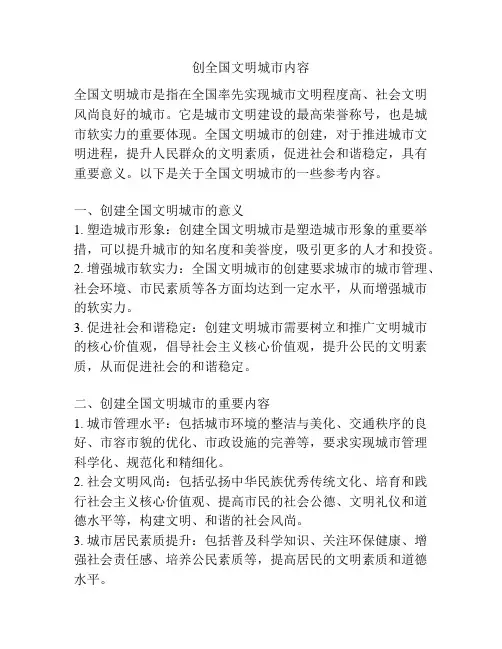 创全国文明城市内容

全国文明城市是指在全国率先实现城市文明程度高、社会文明风尚良好的城市。它是城市文明建设的最高荣誉称号，也是城市软实力的重要体现。全国文明城市的创建，对于推进城市文明进程，提升人民群众的文明素质，促进社会和谐稳定，具有重要意义。以下是关于全国文明城市的一些参考内容。

一、创建全国文明城市的意义
1. 塑造城市形象：创建全国文明城市是塑造城市形象的重要举措，可以提升城市的知名度和美誉度，吸引更多的人才和投资。
2. 增强城市软实力：全国文明城市的创建要求城市的城市管理、社会环境、市民素质等各方面均达到一定水平，从而增强城市的软实力。
3. 促进社会和谐稳定：创建文明城市需要树立和推广文明城市的核心价值观，倡导社会主义核心价值观，提升公民的文明素质，从而促进社会的和谐稳定。

二、创建全国文明城市的重要内容
1. 城市管理水平：包括城市环境的整洁与美化、交通秩序的良好、市容市貌的优化、市政设施的完善等，要求实现城市管理科学化、规范化和精细化。
2. 社会文明风尚：包括弘扬中华民族优秀传统文化、培育和践行社会主义核心价值观、提高市民的社会公德、文明礼仪和道德水平等，构建文明、和谐的社会风尚。
3. 城市居民素质提升：包括普及科学知识、关注环保健康、增强社会责任感、培养公民素质等，提高居民的文明素质和道德水平。